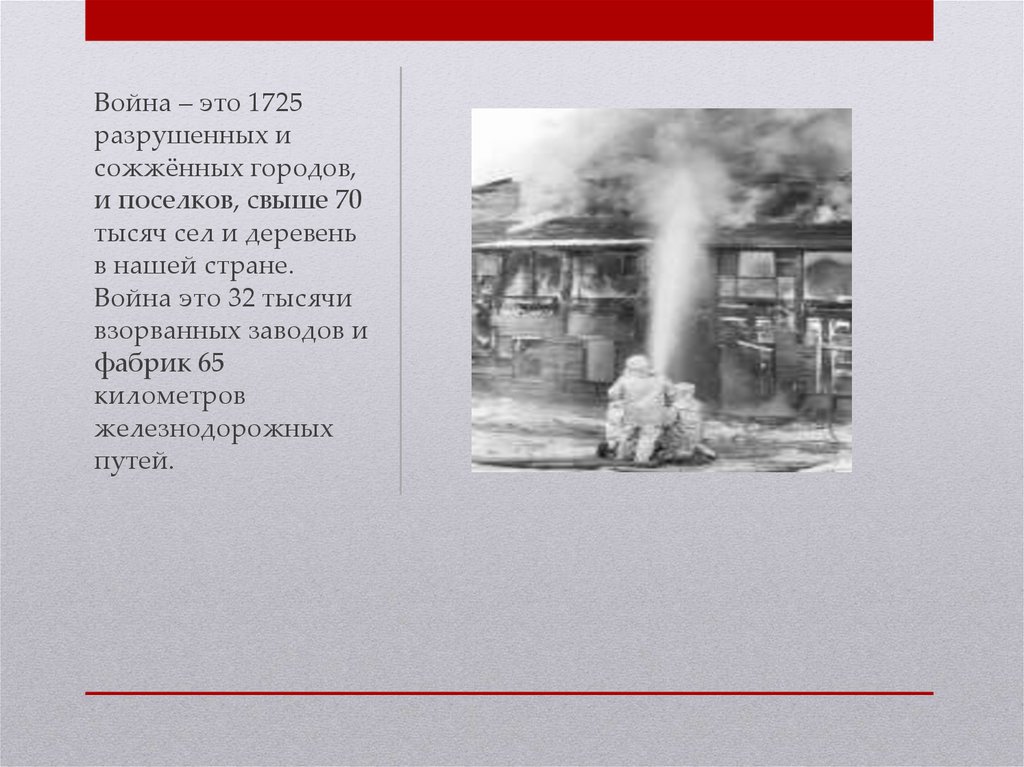 Война – это 1725 разрушенных и сожжённых городов, и поселков, свыше 70 тысяч сел и деревень в нашей стране. Война это 32 тысячи взорванных заводов и фабрик 65 километров железнодорожных путей.